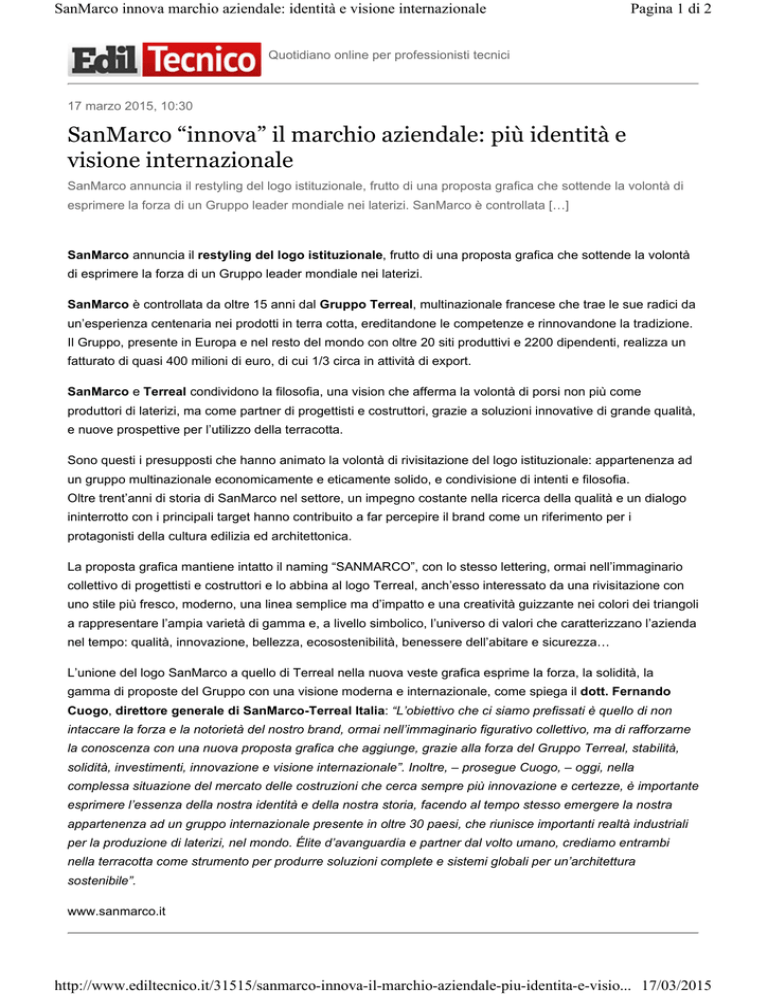 SanMarco innova marchio aziendale: identità e visione internazionale

Pagina 1 di 2

Edil Tecnico

Quotidiano online per professionisti tecnici

17 marzo 2015, 10:30

SanMarco “innova” il marchio aziendale: più identità e visione internazionale

SanMarco annuncia il restyling del logo istituzionale, frutto di una proposta grafica che sottende la volontà di esprimere la forza di un Gruppo leader mondiale nei laterizi. SanMarco è controllata […]

SanMarco annuncia il restyling del logo istituzionale, frutto di una proposta grafica che sottende la volontà di esprimere la forza di un Gruppo leader mondiale nei laterizi.

SanMarco è controllata da oltre 15 anni dal Gruppo Terreal, multinazionale francese che trae le sue radici da un’esperienza centenaria nei prodotti in terra cotta, ereditandone le competenze e rinnovandone la tradizione. Il Gruppo, presente in Europa e nel resto del mondo con oltre 20 siti produttivi e 2200 dipendenti, realizza un fatturato di quasi 400 milioni di euro, di cui 1/3 circa in attività di export.

SanMarco e Terreal condividono la filosofia, una vision che afferma la volontà di porsi non più come produttori di laterizi, ma come partner di progettisti e costruttori, grazie a soluzioni innovative di grande qualità, e nuove prospettive per l’utilizzo della terracotta.

Sono questi i presupposti che hanno animato la volontà di rivisitazione del logo istituzionale: appartenenza ad un gruppo multinazionale economicamente e eticamente solido, e condivisione di intenti e filosofia.
Oltre trent’anni di storia di SanMarco nel settore, un impegno costante nella ricerca della qualità e un dialogo ininterrotto con i principali target hanno contribuito a far percepire il brand come un riferimento per i protagonisti della cultura edilizia ed architettonica.

La proposta grafica mantiene intatto il naming “SANMARCO”, con lo stesso lettering, ormai nell’immaginario collettivo di progettisti e costruttori e lo abbina al logo Terreal, anch’esso interessato da una rivisitazione con uno stile più fresco, moderno, una linea semplice ma d’impatto e una creatività guizzante nei colori dei triangoli a rappresentare l’ampia varietà di gamma e, a livello simbolico, l’universo di valori che caratterizzano l’azienda nel tempo: qualità, innovazione, bellezza, ecosostenibilità, benessere dell’abitare e sicurezza…

L’unione del logo SanMarco a quello di Terreal nella nuova veste grafica esprime la forza, la solidità, la gamma di proposte del Gruppo con una visione moderna e internazionale, come spiega il dott. Fernando Cuogo, direttore generale di SanMarco-Terreal Italia: “L’obiettivo che ci siamo prefissati è quello di non intaccare la forza e la notorietà del nostro brand, ormai nell’immaginario figurativo collettivo, ma di rafforzarne la conoscenza con una nuova proposta grafica che aggiunge, grazie alla forza del Gruppo Terreal, stabilità, solidità, investimenti, innovazione e visione internazionale”. Inoltre, – prosegue Cuogo, – oggi, nella complessa situazione del mercato delle costruzioni che cerca sempre più innovazione e certezze, è importante esprimere l’essenza della nostra identità e della nostra storia, facendo al tempo stesso emergere la nostra appartenenza ad un gruppo internazionale presente in oltre 30 paesi, che riunisce importanti realtà industriali per la produzione di laterizi, nel mondo. Élite d’avanguardia e partner dal volto umano, crediamo entrambi nella terracotta come strumento per produrre soluzioni complete e sistemi globali per un’architettura sostenibile”.

www.sanmarco.it

http://www.ediltecnico.it/31515/sanmarco-innova-il-marchio-aziendale-piu-identita-e-visio... 17/03/2015